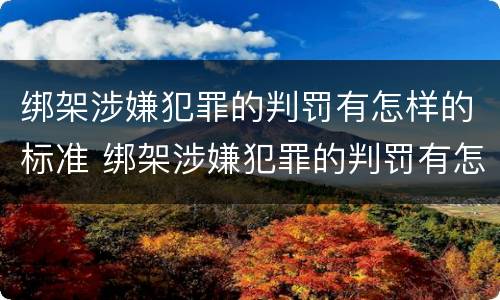 绑架涉嫌犯罪的判罚有怎样的标准 绑架涉嫌犯罪的判罚有怎